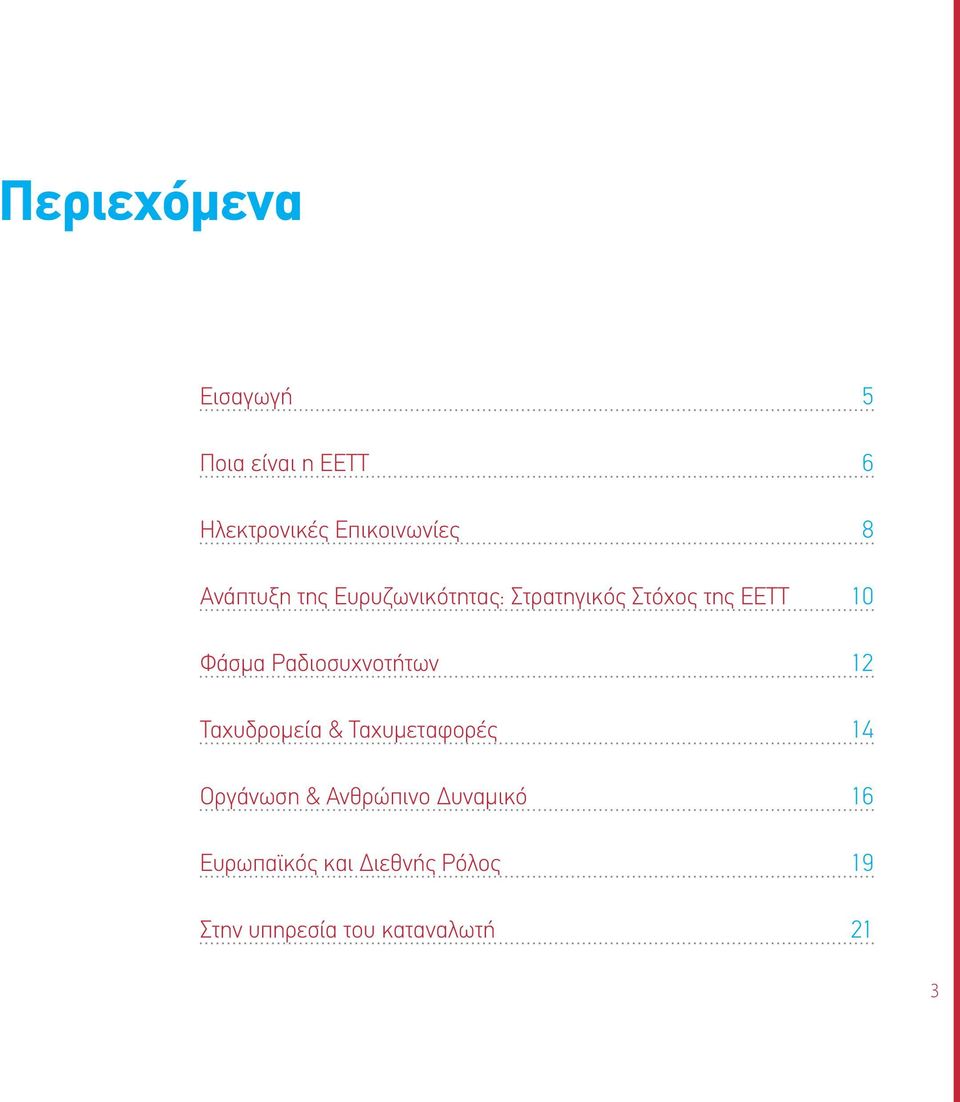 Περιεχόμενα

Εισαγωγή 5

Ποια είναι η ΕΕΤΤ 6

Ηλεκτρονικές Επικοινωνίες 8

Ανάπτυξη της Ευρυζωνικότητας: Στρατηγικός Στόχος της ΕΕΤΤ 10

Φάσμα Ραδιοσυχνοτήτων 12

Ταχυδρομεία & Ταχυμεταφορές 14

Οργάνωση & Ανθρώπινο Δυναμικό 16

Ευρωπαϊκός και Διεθνής Ρόλος 19

Στην υπηρεσία του καταναλωτή 21

3